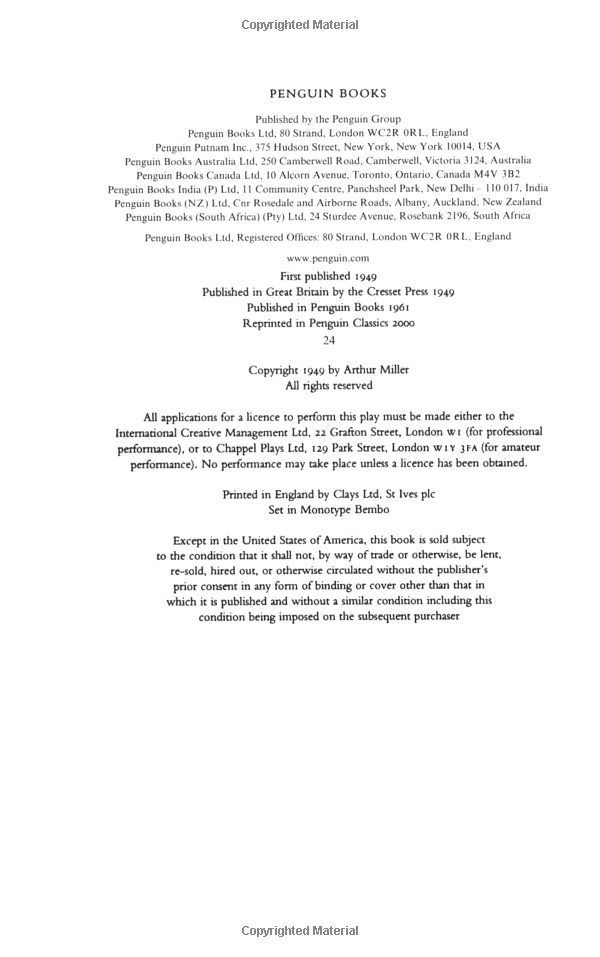 Copyrighted Material

PENGUIN BOOKS

Published by the Penguin Group
Penguin Books Ltd, 80 Strand, London WC2R 0RL, England
Penguin Putnam Inc., 375 Hudson Street, New York, New York 10014, USA
Penguin Books Australia Ltd, 250 Camberwell Road, Camberwell, Victoria 3124, Australia
Penguin Books Canada Ltd, 10 Alcorn Avenue, Toronto, Ontario, Canada M4V 3B2
Penguin Books India (P) Ltd, 11 Community Centre, Panchsheel Park, New Delhi – 110 017, India
Penguin Books (NZ) Ltd, Cnr Rosedale and Airborne Roads, Albany, Auckland, New Zealand
Penguin Books (South Africa) (Pty) Ltd, 24 Sturdee Avenue, Rosebank 2196, South Africa

Penguin Books Ltd, Registered Offices: 80 Strand, London WC2R 0RL, England

www.penguin.com

First published 1949
Published in Great Britain by the Cresset Press 1949
Published in Penguin Books 1961
Reprinted in Penguin Classics 2000
24

Copyright 1949 by Arthur Miller
All rights reserved

All applications for a licence to perform this play must be made either to the International Creative Management Ltd, 22 Grafton Street, London W1 (for professional performance), or to Chappel Plays Ltd, 129 Park Street, London W1Y 3FA (for amateur performance). No performance may take place unless a licence has been obtained.

Printed in England by Clays Ltd, St Ives plc
Set in Monotype Bembo

Except in the United States of America, this book is sold subject to the condition that it shall not, by way of trade or otherwise, be lent, re-sold, hired out, or otherwise circulated without the publisher's prior consent in any form of binding or cover other than that in which it is published and without a similar condition including this condition being imposed on the subsequent purchaser

Copyrighted Material